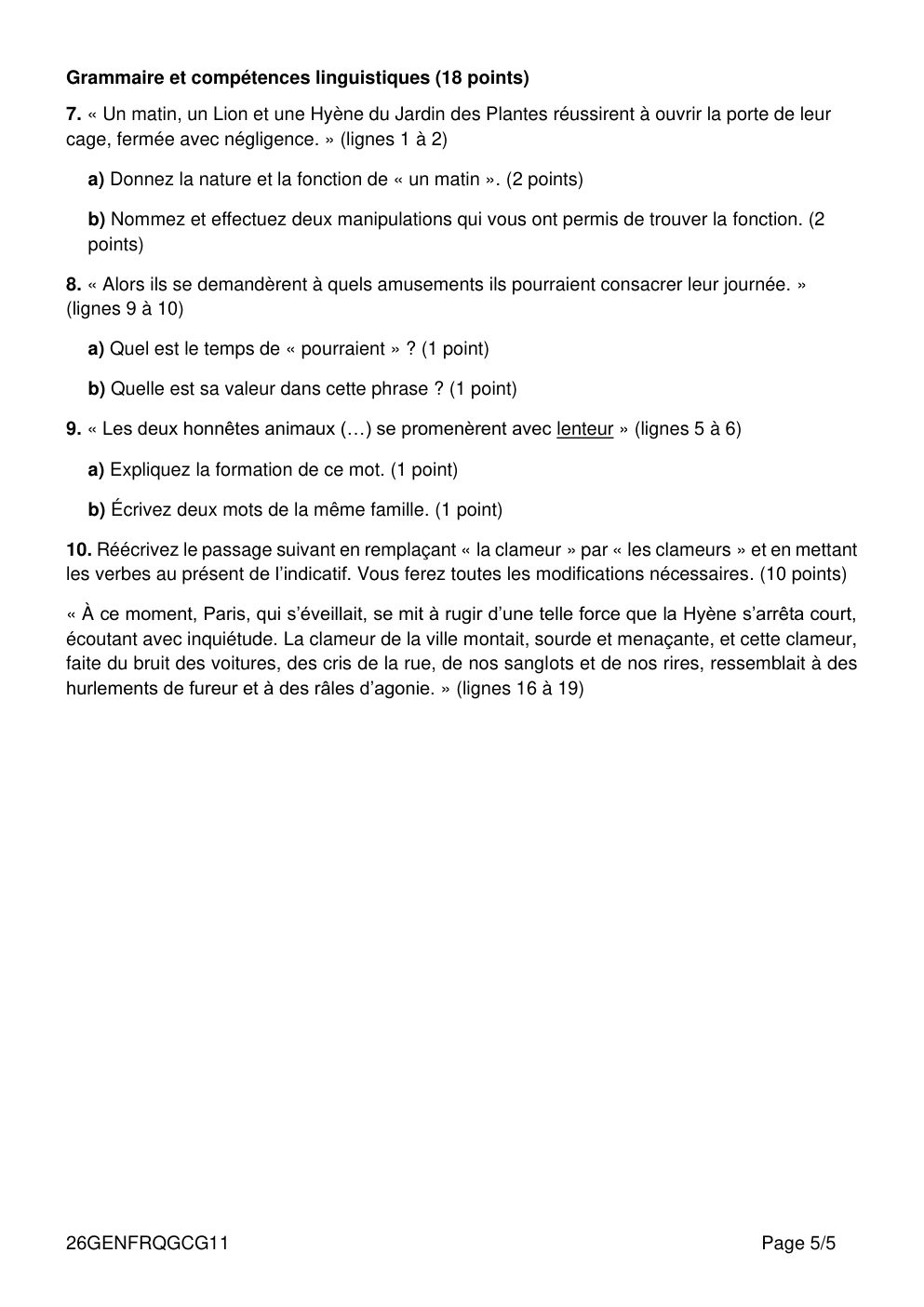 Grammaire et compétences linguistiques (18 points)

7. « Un matin, un Lion et une Hyène du Jardin des Plantes réussirent à ouvrir la porte de leur cage, fermée avec négligence. » (lignes 1 à 2)

a) Donnez la nature et la fonction de « un matin ». (2 points)

b) Nommez et effectuez deux manipulations qui vous ont permis de trouver la fonction. (2 points)

8. « Alors ils se demandèrent à quels amusements ils pourraient consacrer leur journée. » (lignes 9 à 10)

a) Quel est le temps de « pourraient » ? (1 point)

b) Quelle est sa valeur dans cette phrase ? (1 point)

9. « Les deux honnêtes animaux (…) se promenèrent avec lenteur » (lignes 5 à 6)

a) Expliquez la formation de ce mot. (1 point)

b) Écrivez deux mots de la même famille. (1 point)

10. Réécrivez le passage suivant en remplaçant « la clameur » par « les clameurs » et en mettant les verbes au présent de l'indicatif. Vous ferez toutes les modifications nécessaires. (10 points)

« À ce moment, Paris, qui s'éveillait, se mit à rugir d'une telle force que la Hyène s'arrêta court, écoutant avec inquiétude. La clameur de la ville montait, sourde et menaçante, et cette clameur, faite du bruit des voitures, des cris de la rue, de nos sanglots et de nos rires, ressemblait à des hurlements de fureur et à des râles d'agonie. » (lignes 16 à 19)

26GENFRQGCG11

Page 5/5